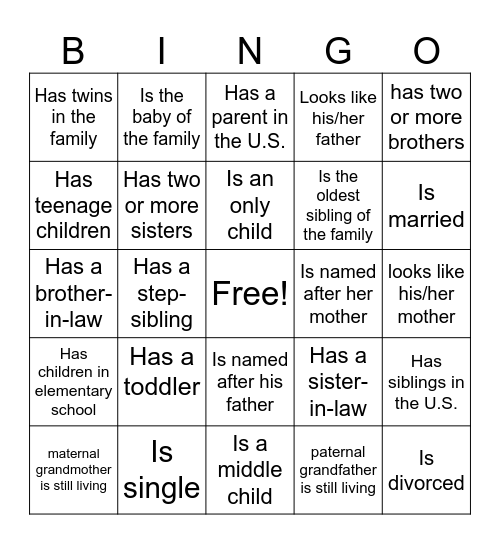 | B | I | N | G | O |
|---|---|---|---|---|
| Has twins in the family | Is the baby of the family | Has a parent in the U.S. | Looks like his/her father | has two or more brothers |
| Has teenage children | Has two or more sisters | Is an only child | Is the oldest sibling of the family | Is married |
| Has a brother-in-law | Has a step-sibling | Free! | Is named after her mother | looks like his/her mother |
| Has children in elementary school | Has a toddler | Is named after his father | Has a sister-in-law | Has siblings in the U.S. |
| maternal grandmother is still living | Is single | Is a middle child | paternal grandfather is still living | Is divorced |